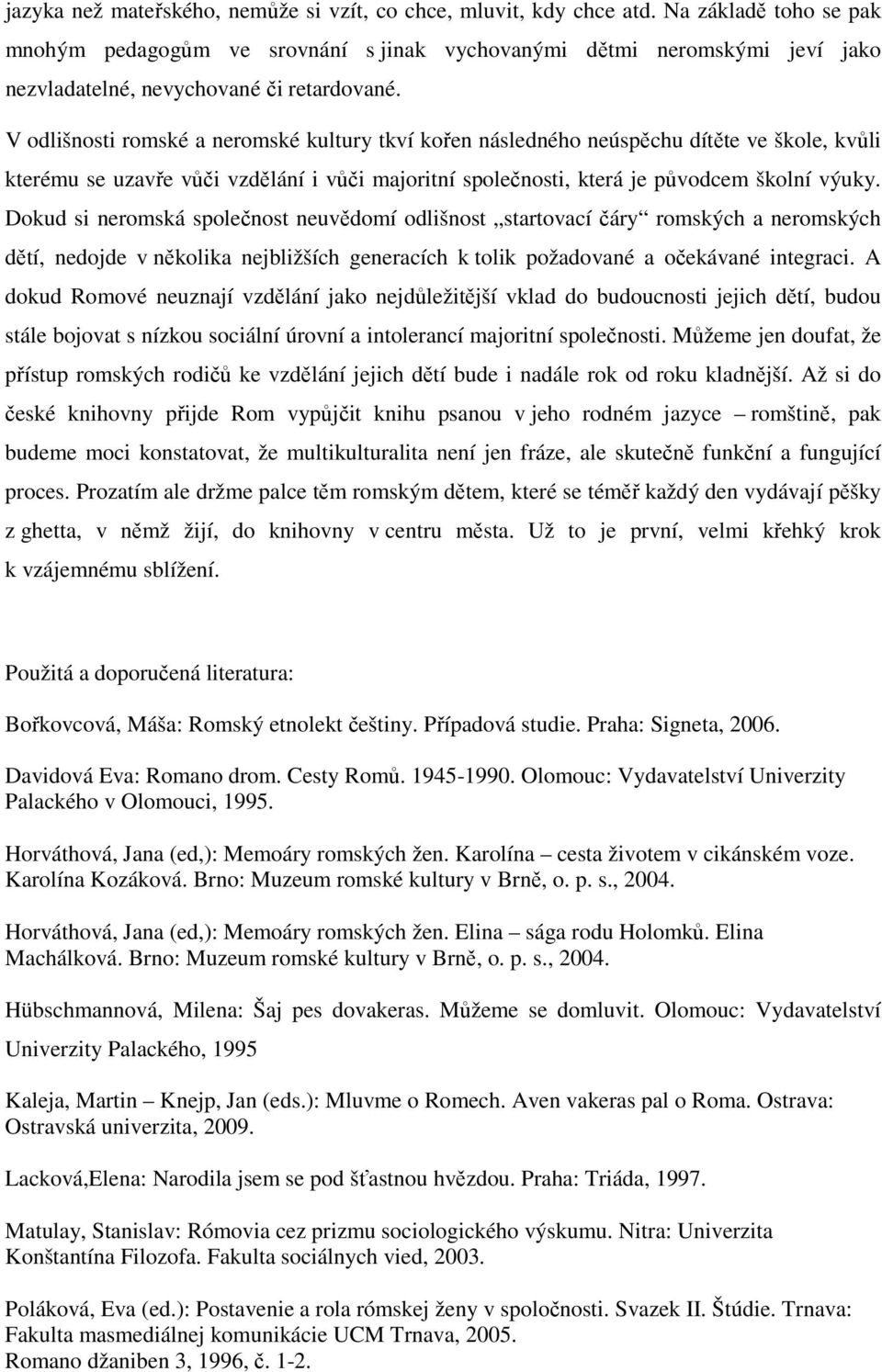 jazyka než mateřského, nemůže si vzít, co chce, mluvit, kdy chce atd. Na základě toho se pak mnohým pedagogům ve srovnání s jinak vychovanými dětmi neromskými jeví jako nezvladatelné, nevychované či retardované.

V odlišnosti romské a neromské kultury tkví kořen následného neúspěchu dítěte ve škole, kvůli kterému se uzavře vůči vzdělání i vůči majoritní společnosti, která je původcem školní výuky. Dokud si neromská společnost neuvědomí odlišnost „startovací čáry“ romských a neromských dětí, nedojde v několika nejbližších generacích k tolik požadované a očekávané integraci. A dokud Romové neuznají vzdělání jako nejdůležitější vklad do budoucnosti jejich dětí, budou stále bojovat s nízkou sociální úrovní a intolerancí majoritní společnosti. Můžeme jen doufat, že přístup romských rodičů ke vzdělání jejich dětí bude i nadále rok od roku kladnější. Až si do české knihovny přijde Rom vypůjčit knihu psanou v jeho rodném jazyce – romštině, pak budeme moci konstatovat, že multikulturalita není jen fráze, ale skutečně funkční a fungující proces. Prozatím ale držme palce těm romským dětem, které se téměř každý den vydávají pěšky z ghetta, v němž žijí, do knihovny v centru města. Už to je první, velmi křehký krok k vzájemnému sblížení.

Použitá a doporučená literatura:

Bořkovcová, Máša: Romský etnolekt češtiny. Případová studie. Praha: Signeta, 2006.

Davidová Eva: Romano drom. Cesty Romů. 1945-1990. Olomouc: Vydavatelství Univerzity Palackého v Olomouci, 1995.

Horváthová, Jana (ed,): Memoáry romských žen. Karolína – cesta životem v cikánském voze. Karolína Kozáková. Brno: Muzeum romské kultury v Brně, o. p. s., 2004.

Horváthová, Jana (ed,): Memoáry romských žen. Elina – sága rodu Holomků. Elina Machálková. Brno: Muzeum romské kultury v Brně, o. p. s., 2004.

Hübschmannová, Milena: Šaj pes dovakeras. Můžeme se domluvit. Olomouc: Vydavatelství Univerzity Palackého, 1995

Kaleja, Martin – Knejp, Jan (eds.): Mluvme o Romech. Aven vakeras pal o Roma. Ostrava: Ostravská univerzita, 2009.

Lacková,Elena: Narodila jsem se pod šťastnou hvězdou. Praha: Triáda, 1997.

Matulay, Stanislav: Rómovia cez prizmu sociologického výskumu. Nitra: Univerzita Konštantína Filozofa. Fakulta sociálnych vied, 2003.

Poláková, Eva (ed.): Postavenie a rola rómskej ženy v spoločnosti. Svazek II. Štúdie. Trnava: Fakulta masmediálnej komunikácie UCM Trnava, 2005.
Romano džaniben 3, 1996, č. 1-2.